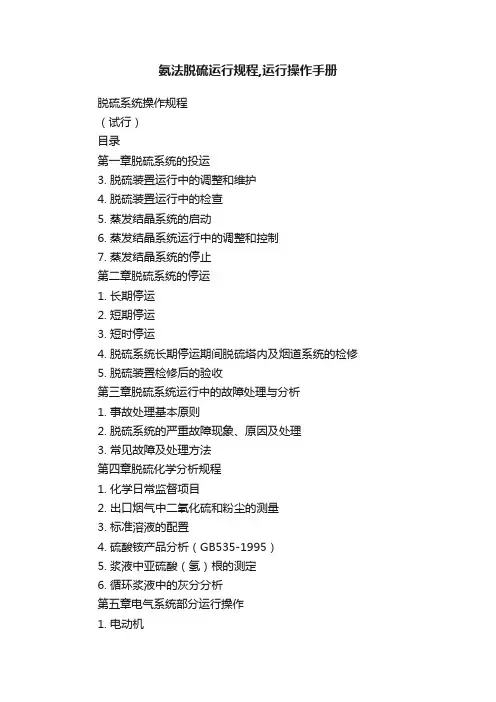 氨法脱硫运行规程,运行操作手册

脱硫系统操作规程
（试行）
目录
第一章脱硫系统的投运
3. 脱硫装置运行中的调整和维护
4. 脱硫装置运行中的检查
5. 蒸发结晶系统的启动
6. 蒸发结晶系统运行中的调整和控制
7. 蒸发结晶系统的停止
第二章脱硫系统的停运
1. 长期停运
2. 短期停运
3. 短时停运
4. 脱硫系统长期停运期间脱硫塔内及烟道系统的检修
5. 脱硫装置检修后的验收
第三章脱硫系统运行中的故障处理与分析
1. 事故处理基本原则
2. 脱硫系统的严重故障现象、原因及处理
3. 常见故障及处理方法
第四章脱硫化学分析规程
1. 化学日常监督项目
2. 出口烟气中二氧化硫和粉尘的测量
3. 标准溶液的配置
4. 硫酸铵产品分析（GB535-1995）
5. 浆液中亚硫酸（氢）根的测定
6. 循环浆液中的灰分分析
第五章电气系统部分运行操作
1. 电动机